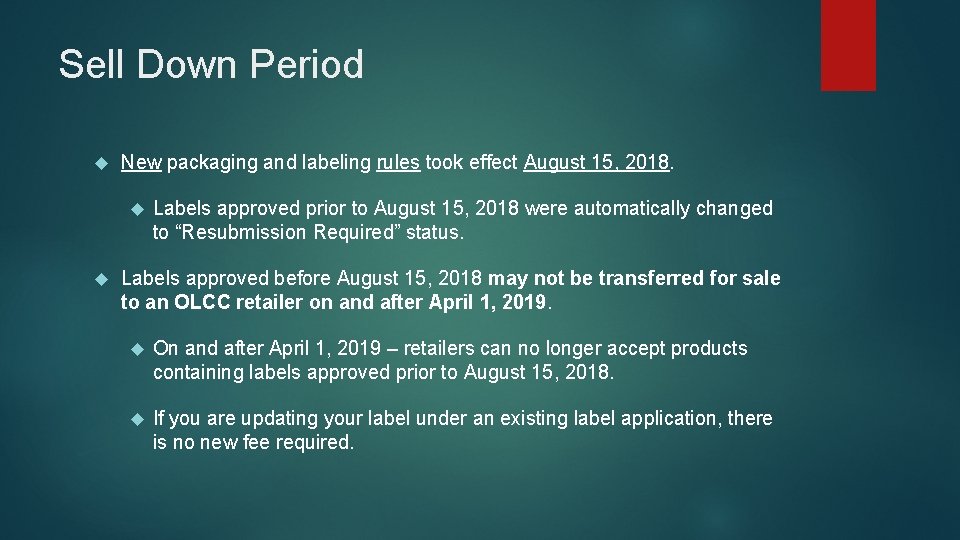 Sell Down Period

New packaging and labeling rules took effect August 15, 2018.

Labels approved prior to August 15, 2018 were automatically changed to “Resubmission Required” status.

Labels approved before August 15, 2018 may not be transferred for sale to an OLCC retailer on and after April 1, 2019.

On and after April 1, 2019 – retailers can no longer accept products containing labels approved prior to August 15, 2018.

If you are updating your label under an existing label application, there is no new fee required.